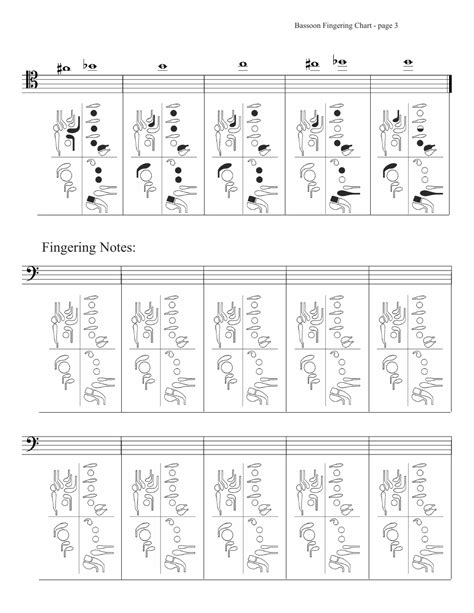 Bassoon Fingering Chart - page 3

Fingering Notes: